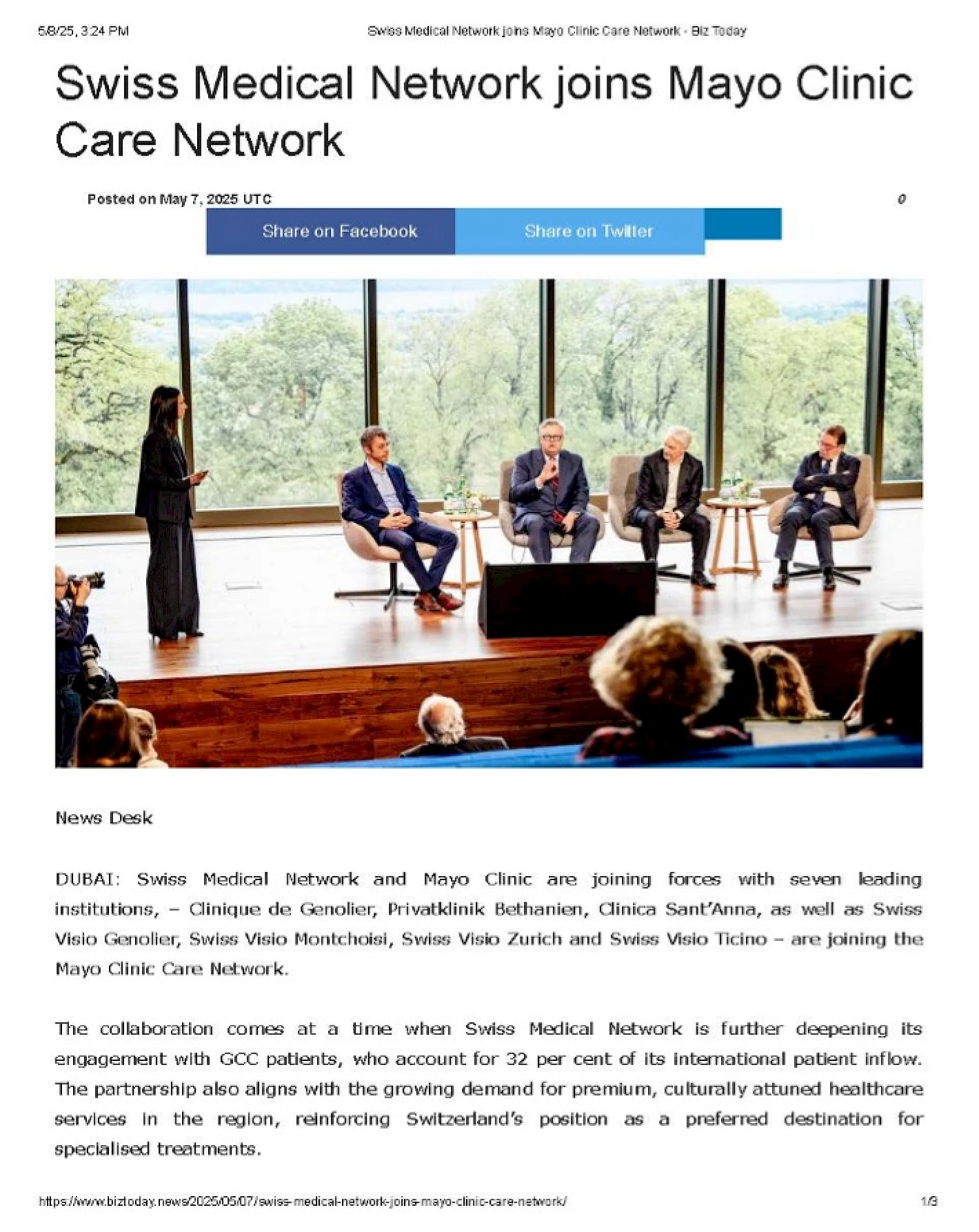 5/8/25, 3:24 PM Swiss Medical Network joins Mayo Clinic Care Network - Biz Today

Swiss Medical Network joins Mayo Clinic Care Network

Posted on May 7, 2025 UTC 0

Share on Facebook Share on Twitter

News Desk

DUBAI: Swiss Medical Network and Mayo Clinic are joining forces with seven leading institutions, – Clinique de Genolier, Privatklinik Bethanien, Clinica Sant'Anna, as well as Swiss Visio Genolier, Swiss Visio Montchoisi, Swiss Visio Zurich and Swiss Visio Ticino – are joining the Mayo Clinic Care Network.

The collaboration comes at a time when Swiss Medical Network is further deepening its engagement with GCC patients, who account for 32 per cent of its international patient inflow. The partnership also aligns with the growing demand for premium, culturally attuned healthcare services in the region, reinforcing Switzerland's position as a preferred destination for specialised treatments.

https://www.biztoday.news/2025/05/07/swiss-medical-network-joins-mayo-clinic-care-network/ 1/3